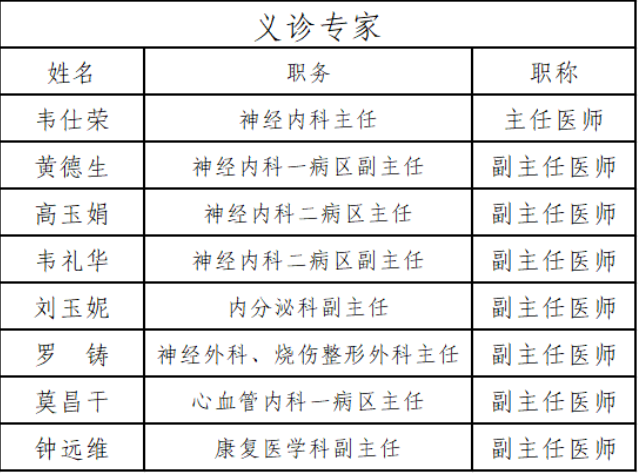 | 义诊专家 | | |
|---|---|---|
| 姓名 | 职务 | 职称 |
| 韦仕荣 | 神经内科主任 | 主任医师 |
| 黄德生 | 神经内科一病区副主任 | 副主任医师 |
| 高玉娟 | 神经内科二病区主任 | 副主任医师 |
| 韦礼华 | 神经内科二病区副主任 | 副主任医师 |
| 刘玉妮 | 内分泌科副主任 | 副主任医师 |
| 罗 铸 | 神经外科、烧伤整形外科主任 | 副主任医师 |
| 莫昌干 | 心血管内科一病区主任 | 副主任医师 |
| 钟远维 | 康复医学科副主任 | 副主任医师 |